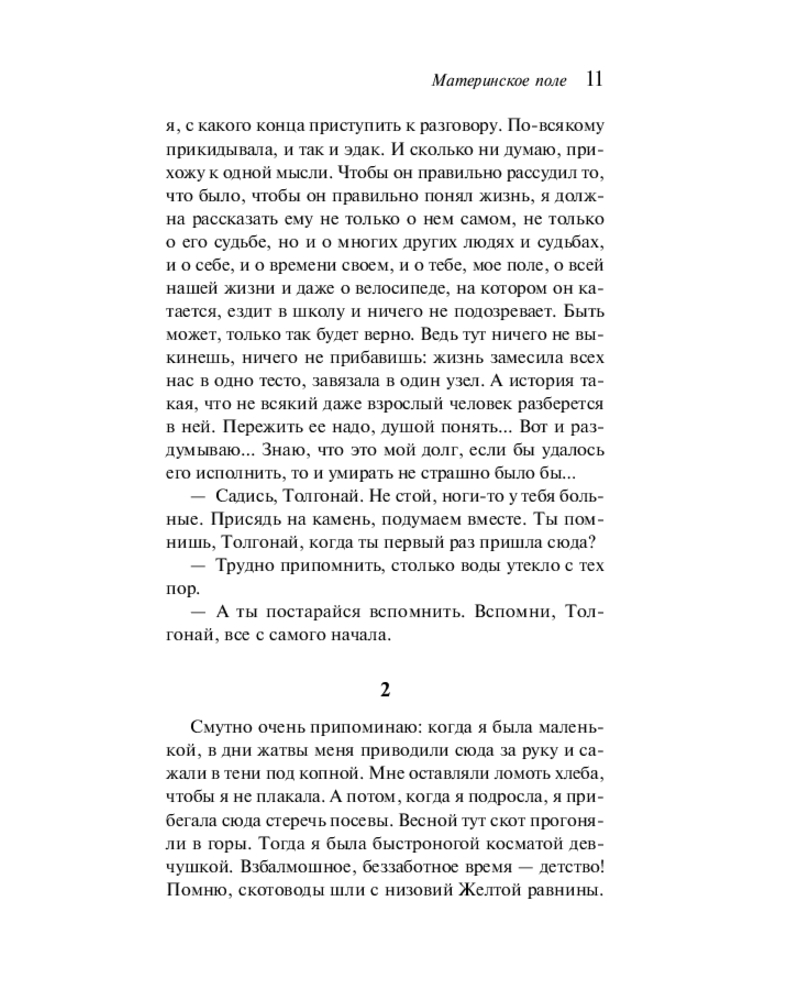 Материнское поле 11

я, с какого конца приступить к разговору. По-всякому прикидывала, и так и эдак. И сколько ни думаю, прихожу к одной мысли. Чтобы он правильно рассудил то, что было, чтобы он правильно понял жизнь, я должна рассказать ему не только о нем самом, не только о его судьбе, но и о многих других людях и судьбах, и о себе, и о времени своем, и о тебе, мое поле, о всей нашей жизни и даже о велосипеде, на котором он катается, ездит в школу и ничего не подозревает. Быть может, только так будет верно. Ведь тут ничего не выкинешь, ничего не прибавишь: жизнь замесила всех нас в одно тесто, завязала в один узел. А история такая, что не всякий даже взрослый человек разберется в ней. Пережить ее надо, душой понять... Вот и раздумываю... Знаю, что это мой долг, если бы удалось его исполнить, то и умирать не страшно было бы...

— Садись, Толгонай. Не стой, ноги-то у тебя больные. Присядь на камень, подумаем вместе. Ты помнишь, Толгонай, когда ты первый раз пришла сюда?

— Трудно припомнить, столько воды утекло с тех пор.

— А ты постарайся вспомнить. Вспомни, Толгонай, все с самого начала.

2

Смутно очень припоминаю: когда я была маленькой, в дни жатвы меня приводили сюда за руку и сажали в тени под копной. Мне оставляли ломоть хлеба, чтобы я не плакала. А потом, когда я подросла, я прибегала сюда стеречь посевы. Весной тут скот прогоняли в горы. Тогда я была быстроногой косматой девчушкой. Взбалмошное, беззаботное время — детство! Помню, скотоводы шли с низовий Желтой равнины.